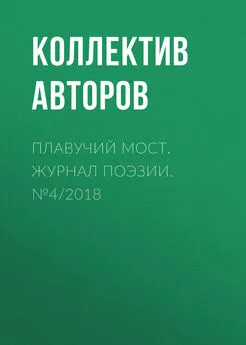 КОЛЛЕКТИВ АВТОРОВ

ПЛАВУЧИЙ МОСТ. ЖУРНАЛ ПОЭЗИИ. №4/2018